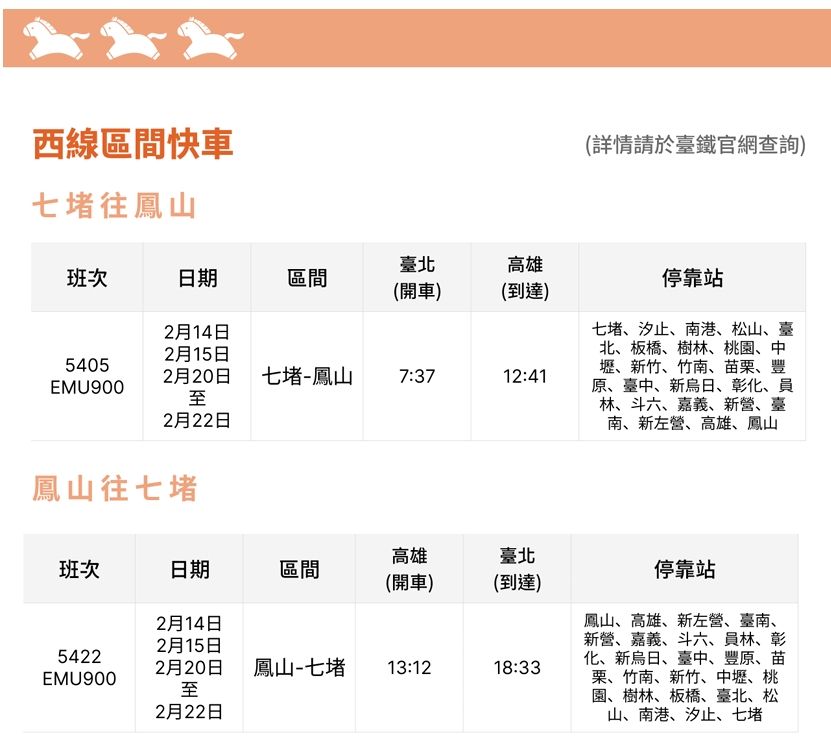 西線區間快車

(詳情請於臺鐵官網查詢)

七堵往鳳山

| 班次 | 日期 | 區間 | 臺北 (開車) | 高雄 (到達) | 停靠站 |
|---|---|---|---|---|---|
| 5405 EMU900 | 2月14日 2月15日 2月20日 至 2月22日 | 七堵-鳳山 | 7:37 | 12:41 | 七堵、汐止、南港、松山、臺北、板橋、樹林、桃園、中壢、新竹、竹南、苗栗、豐原、臺中、新烏日、彰化、員林、斗六、嘉義、新營、臺南、新左營、高雄、鳳山 |

鳳山往七堵

| 班次 | 日期 | 區間 | 高雄 (開車) | 臺北 (到達) | 停靠站 |
|---|---|---|---|---|---|
| 5422 EMU900 | 2月14日 2月15日 2月20日 至 2月22日 | 鳳山-七堵 | 13:12 | 18:33 | 鳳山、高雄、新左營、臺南、新營、嘉義、斗六、員林、彰化、新烏日、臺中、豐原、苗栗、竹南、新竹、中壢、桃園、樹林、板橋、臺北、松山、南港、汐止、七堵 |